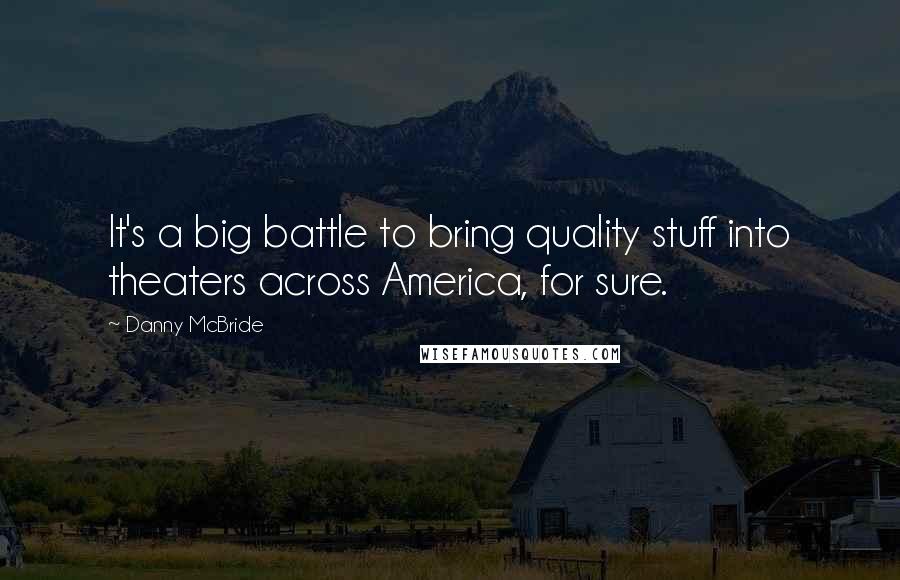 It's a big battle to bring quality stuff into theaters across America, for sure.

~ Danny McBride

WISEFAMOUSQUOTES.COM